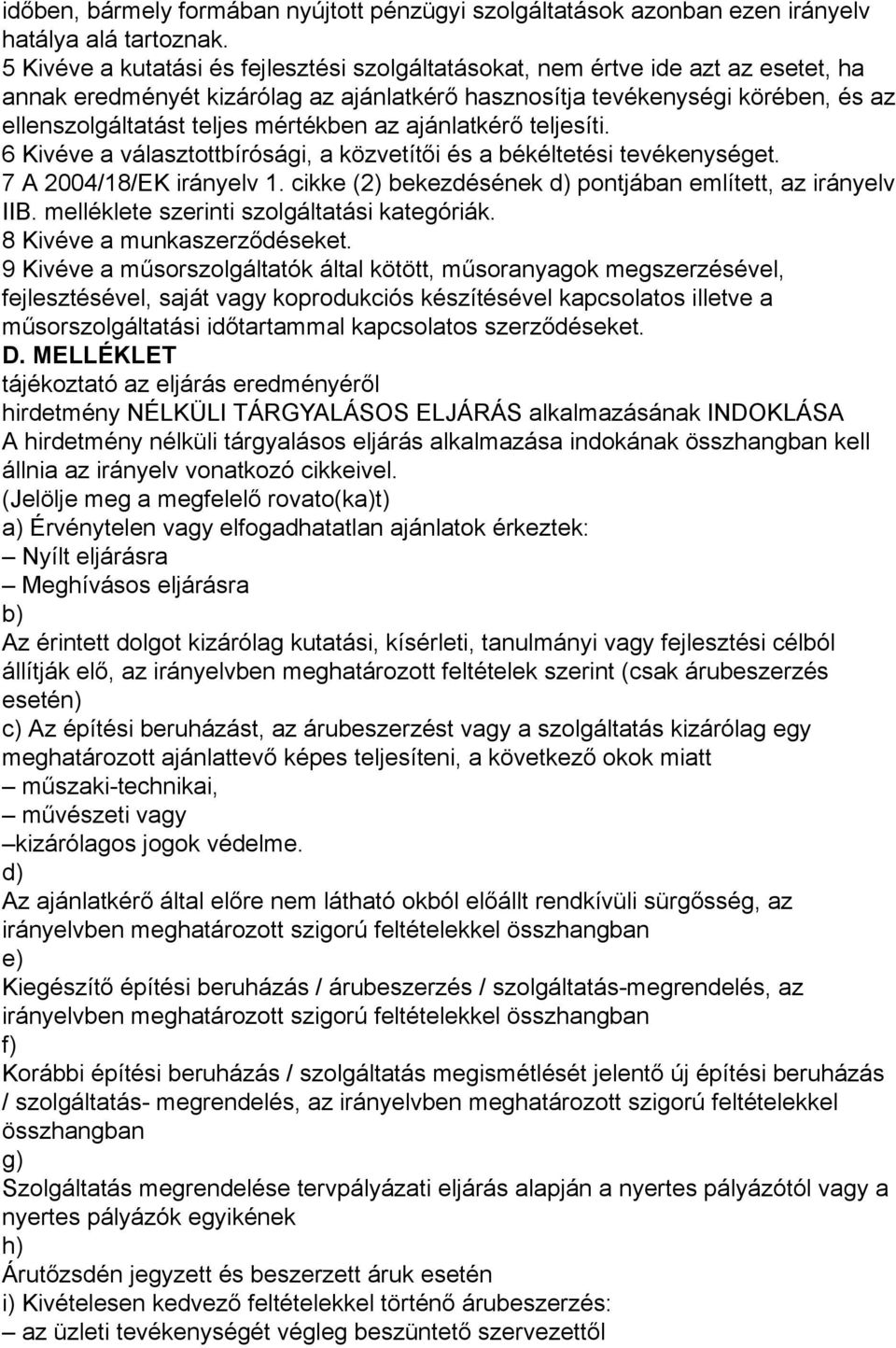 időben, bármely formában nyújtott pénzügyi szolgáltatások azonban ezen irányelv hatálya alá tartoznak.
5 Kivéve a kutatási és fejlesztési szolgáltatásokat, nem értve ide azt az esetet, ha annak eredményét kizárólag az ajánlatkérő hasznosítja tevékenységi körében, és az ellenszolgáltatást teljes mértékben az ajánlatkérő teljesíti.
6 Kivéve a választottbírósági, a közvetítői és a békéltetési tevékenységet.
7 A 2004/18/EK irányelv 1. cikke (2) bekezdésének d) pontjában említett, az irányelv IIB. melléklete szerinti szolgáltatási kategóriák.
8 Kivéve a munkaszerződéseket.
9 Kivéve a műsorszolgáltatók által kötött, műsoranyagok megszerzésével, fejlesztésével, saját vagy koprodukciós készítésével kapcsolatos illetve a műsorszolgáltatási időtartammal kapcsolatos szerződéseket.
D. MELLÉKLET
tájékoztató az eljárás eredményéről
hirdetmény NÉLKÜLI TÁRGYALÁSOS ELJÁRÁS alkalmazásának INDOKLÁSA
A hirdetmény nélküli tárgyalásos eljárás alkalmazása indokának összhangban kell állnia az irányelv vonatkozó cikkeivel.
(Jelölje meg a megfelelő rovato(ka)t)
a) Érvénytelen vagy elfogadhatatlan ajánlatok érkeztek:
– Nyílt eljárásra
– Meghívásos eljárásra
b)
Az érintett dolgot kizárólag kutatási, kísérleti, tanulmányi vagy fejlesztési célból állítják elő, az irányelvben meghatározott feltételek szerint (csak árubeszerzés esetén)
c) Az építési beruházást, az árubeszerzést vagy a szolgáltatás kizárólag egy meghatározott ajánlattevő képes teljesíteni, a következő okok miatt
– műszaki-technikai,
– művészeti vagy
–kizárólagos jogok védelme.
d)
Az ajánlatkérő által előre nem látható okból előállt rendkívüli sürgősség, az irányelvben meghatározott szigorú feltételekkel összhangban
e)
Kiegészítő építési beruházás / árubeszerzés / szolgáltatás-megrendelés, az irányelvben meghatározott szigorú feltételekkel összhangban
f)
Korábbi építési beruházás / szolgáltatás megismétlését jelentő új építési beruházás / szolgáltatás- megrendelés, az irányelvben meghatározott szigorú feltételekkel összhangban
g)
Szolgáltatás megrendelése tervpályázati eljárás alapján a nyertes pályázótól vagy a nyertes pályázók egyikének
h)
Árutőzsdén jegyzett és beszerzett áruk esetén
i) Kivételesen kedvező feltételekkel történő árubeszerzés:
– az üzleti tevékenységét végleg beszüntető szervezettől